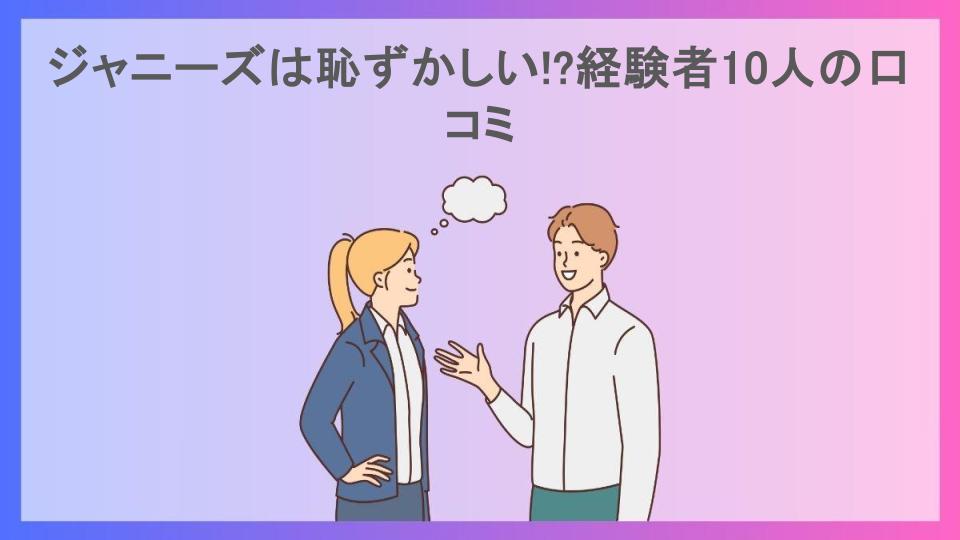 ジャニーズは恥ずかしい!?経験者10人の口コミ